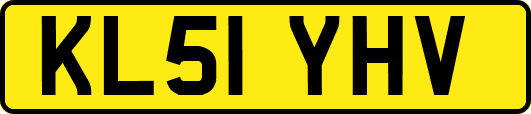 KL51 YHV